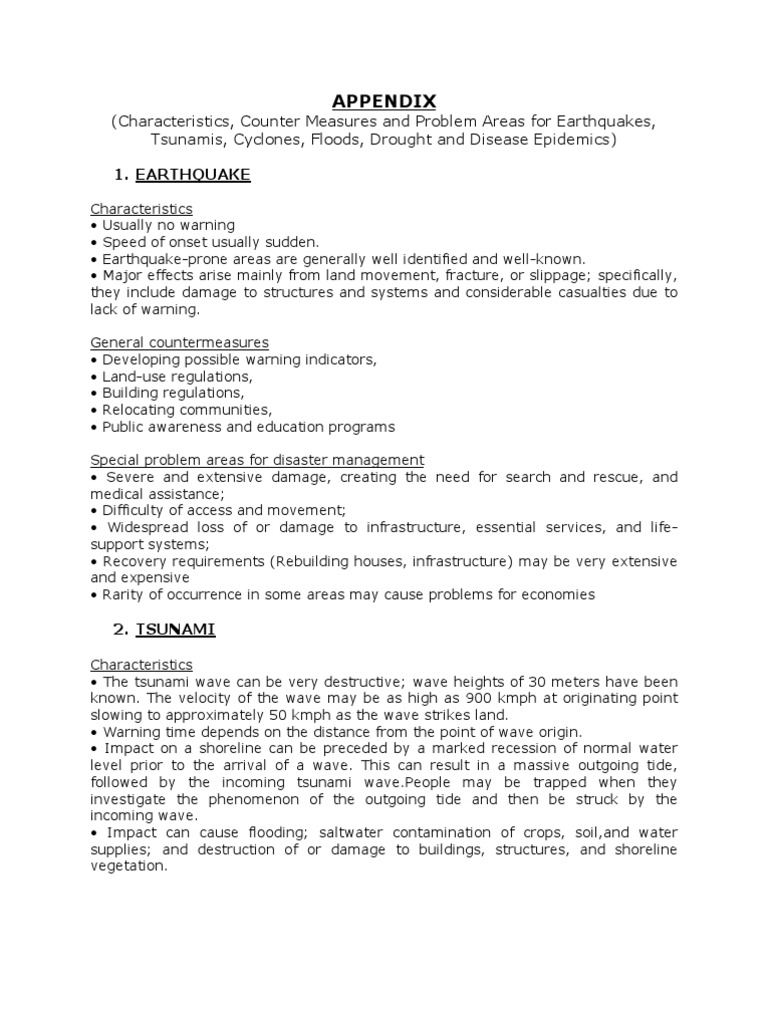 APPENDIX
(Characteristics, Counter Measures and Problem Areas for Earthquakes, Tsunamis, Cyclones, Floods, Drought and Disease Epidemics)

1. EARTHQUAKE

Characteristics
• Usually no warning
• Speed of onset usually sudden.
• Earthquake-prone areas are generally well identified and well-known.
• Major effects arise mainly from land movement, fracture, or slippage; specifically, they include damage to structures and systems and considerable casualties due to lack of warning.

General countermeasures
• Developing possible warning indicators,
• Land-use regulations,
• Building regulations,
• Relocating communities,
• Public awareness and education programs

Special problem areas for disaster management
• Severe and extensive damage, creating the need for search and rescue, and medical assistance;
• Difficulty of access and movement;
• Widespread loss of or damage to infrastructure, essential services, and life-support systems;
• Recovery requirements (Rebuilding houses, infrastructure) may be very extensive and expensive
• Rarity of occurrence in some areas may cause problems for economies

2. TSUNAMI

Characteristics
• The tsunami wave can be very destructive; wave heights of 30 meters have been known. The velocity of the wave may be as high as 900 kmph at originating point slowing to approximately 50 kmph as the wave strikes land.
• Warning time depends on the distance from the point of wave origin.
• Impact on a shoreline can be preceded by a marked recession of normal water level prior to the arrival of a wave. This can result in a massive outgoing tide, followed by the incoming tsunami wave.People may be trapped when they investigate the phenomenon of the outgoing tide and then be struck by the incoming wave.
• Impact can cause flooding; saltwater contamination of crops, soil,and water supplies; and destruction of or damage to buildings, structures, and shoreline vegetation.